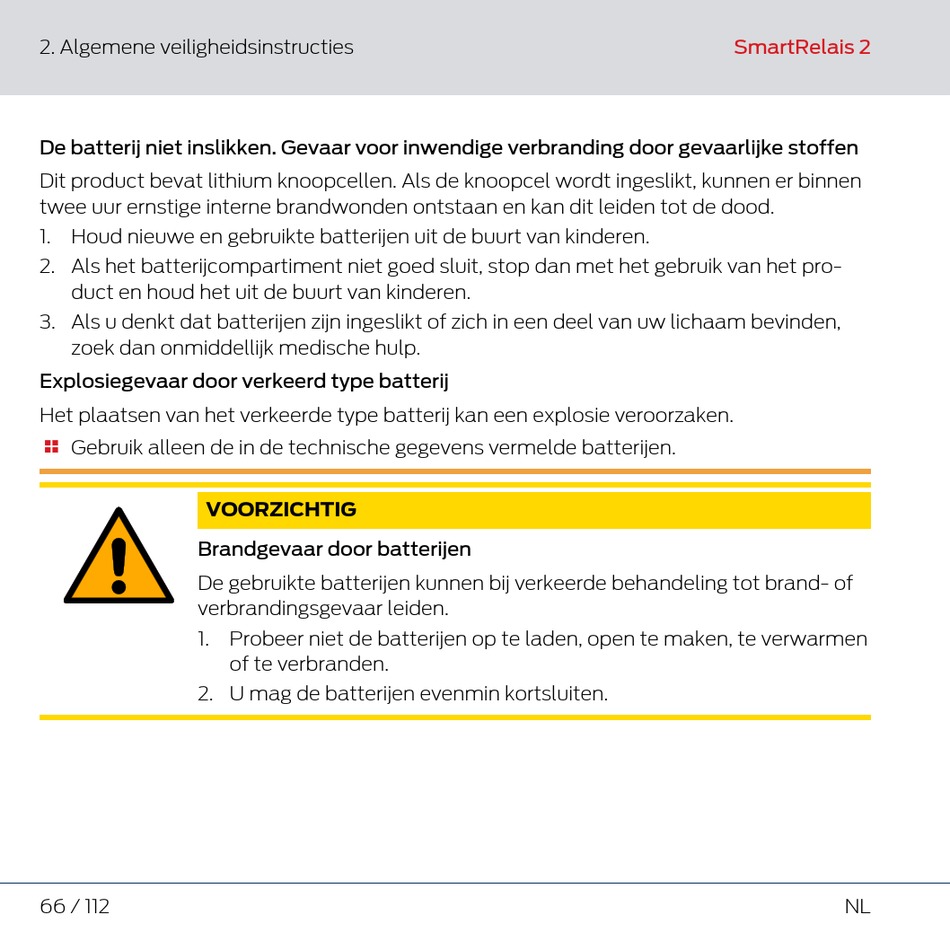 2. Algemene veiligheidsinstructies

SmartRelais 2

De batterij niet inslikken. Gevaar voor inwendige verbranding door gevaarlijke stoffen

Dit product bevat lithium knoopcellen. Als de knoopcel wordt ingeslikt, kunnen er binnen twee uur ernstige interne brandwonden ontstaan en kan dit leiden tot de dood.

1. Houd nieuwe en gebruikte batterijen uit de buurt van kinderen.
2. Als het batterijcompartiment niet goed sluit, stop dan met het gebruik van het product en houd het uit de buurt van kinderen.
3. Als u denkt dat batterijen zijn ingeslikt of zich in een deel van uw lichaam bevinden, zoek dan onmiddellijk medische hulp.

Explosiegevaar door verkeerd type batterij

Het plaatsen van het verkeerde type batterij kan een explosie veroorzaken.

Gebruik alleen de in de technische gegevens vermelde batterijen.

VOORZICHTIG

Brandgevaar door batterijen

De gebruikte batterijen kunnen bij verkeerde behandeling tot brand- of verbrandingsgevaar leiden.

1. Probeer niet de batterijen op te laden, open te maken, te verwarmen of te verbranden.
2. U mag de batterijen evenmin kortsluiten.

66 / 112

NL